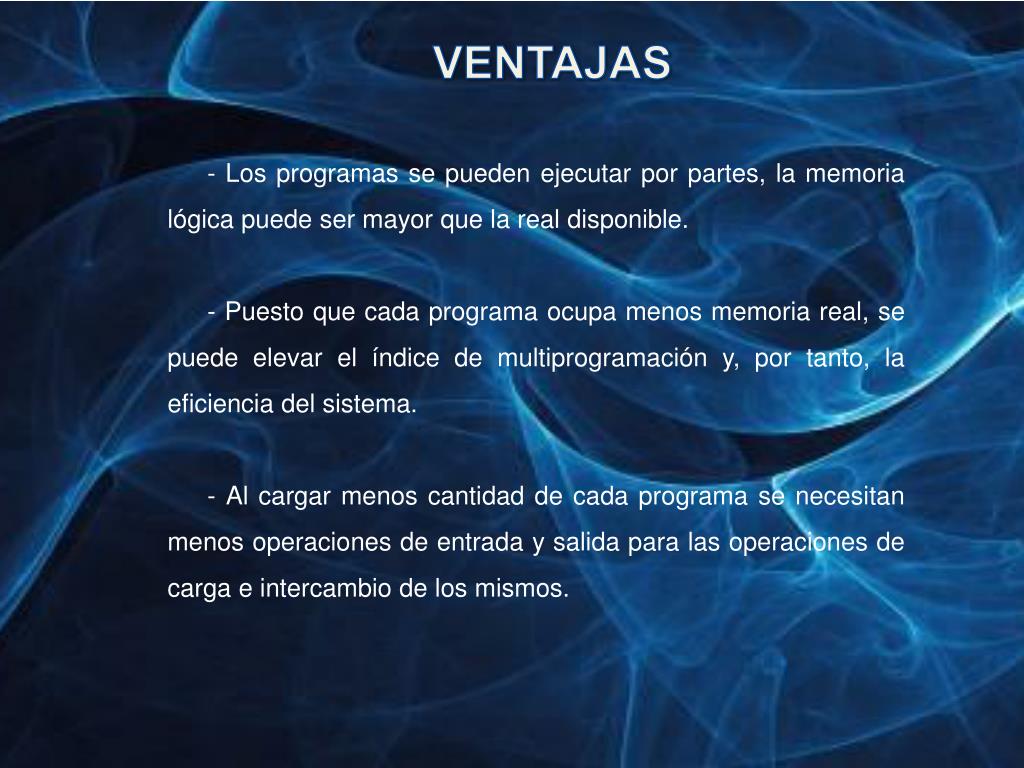 VENTAJAS

- Los programas se pueden ejecutar por partes, la memoria lógica puede ser mayor que la real disponible.

- Puesto que cada programa ocupa menos memoria real, se puede elevar el índice de multiprogramación y, por tanto, la eficiencia del sistema.

- Al cargar menos cantidad de cada programa se necesitan menos operaciones de entrada y salida para las operaciones de carga e intercambio de los mismos.